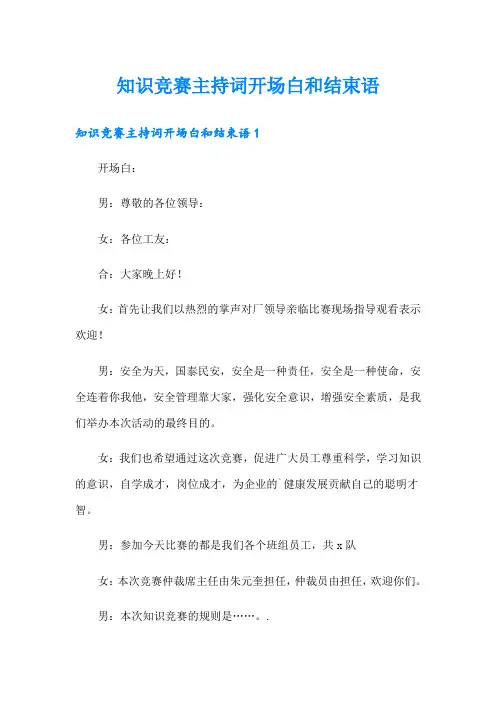 知识竞赛主持词开场白和结束语

知识竞赛主持词开场白和结束语 1

开场白：

男：尊敬的各位领导：

女：各位工友：

合：大家晚上好！

女：首先让我们以热烈的掌声对厂领导亲临比赛现场指导观看表示欢迎！

男：安全为天，国泰民安，安全是一种责任，安全是一种使命，安全连着你我他，安全管理靠大家，强化安全意识，增强安全素质，是我们举办本次活动的最终目的。

女：我们也希望通过这次竞赛，促进广大员工尊重科学，学习知识的意识，自学成才，岗位成才，为企业的`健康发展贡献自己的聪明才智。

男：参加今天比赛的都是我们各个班组员工，共 x 队

女：本次竞赛仲裁席主任由朱元奎担任，仲裁员由担任，欢迎你们。

男：本次知识竞赛的规则是……。.